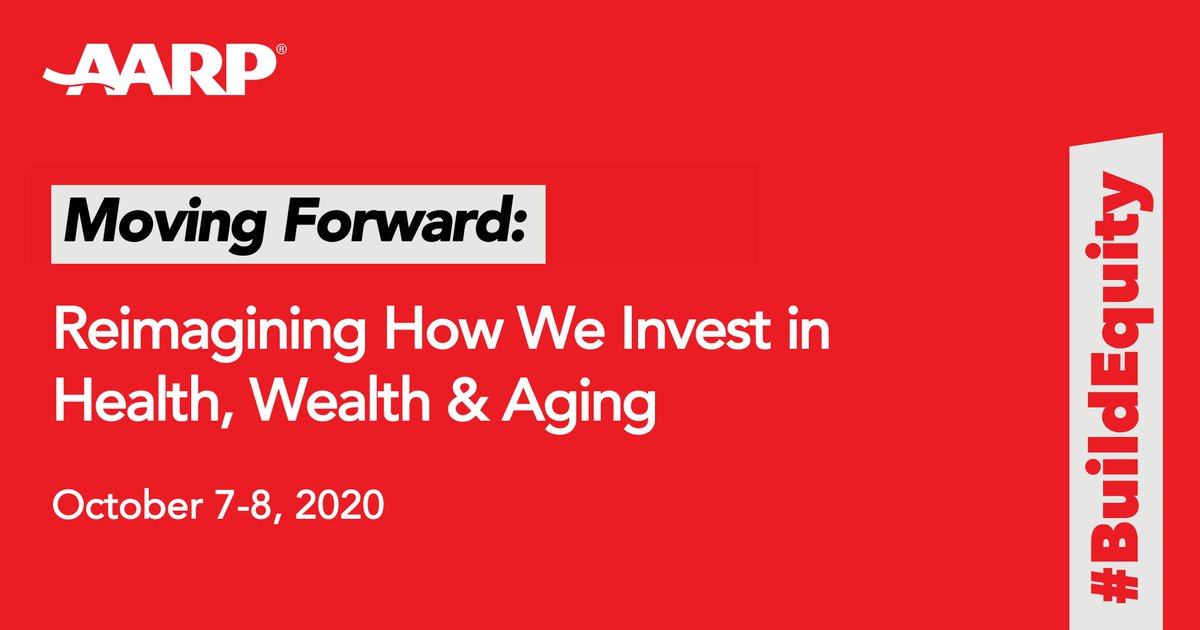 AARP®

Moving Forward:

Reimagining How We Invest in Health, Wealth & Aging

October 7-8, 2020

#BuildEquity